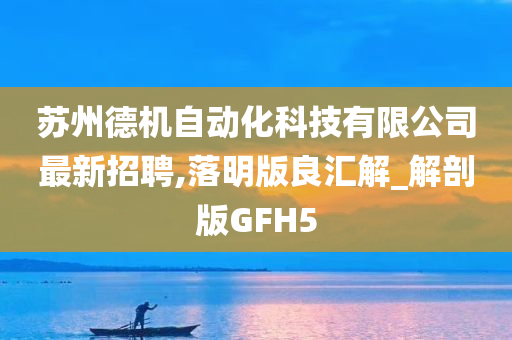 苏州德机自动化科技有限公司最新招聘,落明版良汇解_解剖版GFH5